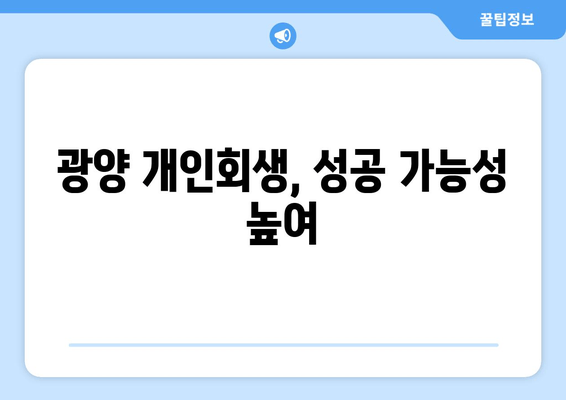 꿀팁정보

광양 개인회생, 성공 가능성 높여